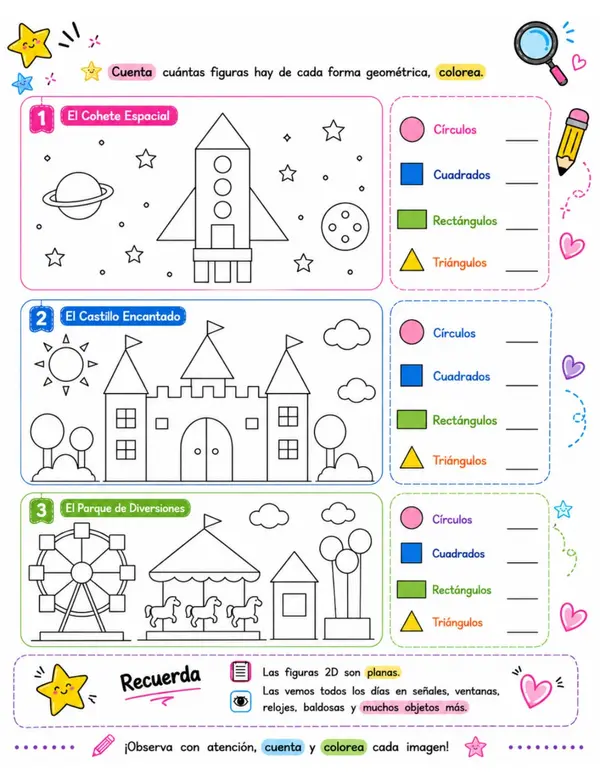 Cuenta cuántas figuras hay de cada forma geométrica, colorea.

1 El Cohete Espacial

Círculos ____
Cuadrados ____
Rectángulos ____
Triángulos ____

2 El Castillo Encantado

Círculos ____
Cuadrados ____
Rectángulos ____
Triángulos ____

3 El Parque de Diversiones

Círculos ____
Cuadrados ____
Rectángulos ____
Triángulos ____

Recuerda

Las figuras 2D son planas.
Las vemos todos los días en señales, ventanas, relojes, baldosas y muchos objetos más.

¡Observa con atención, cuenta y colorea cada imagen!